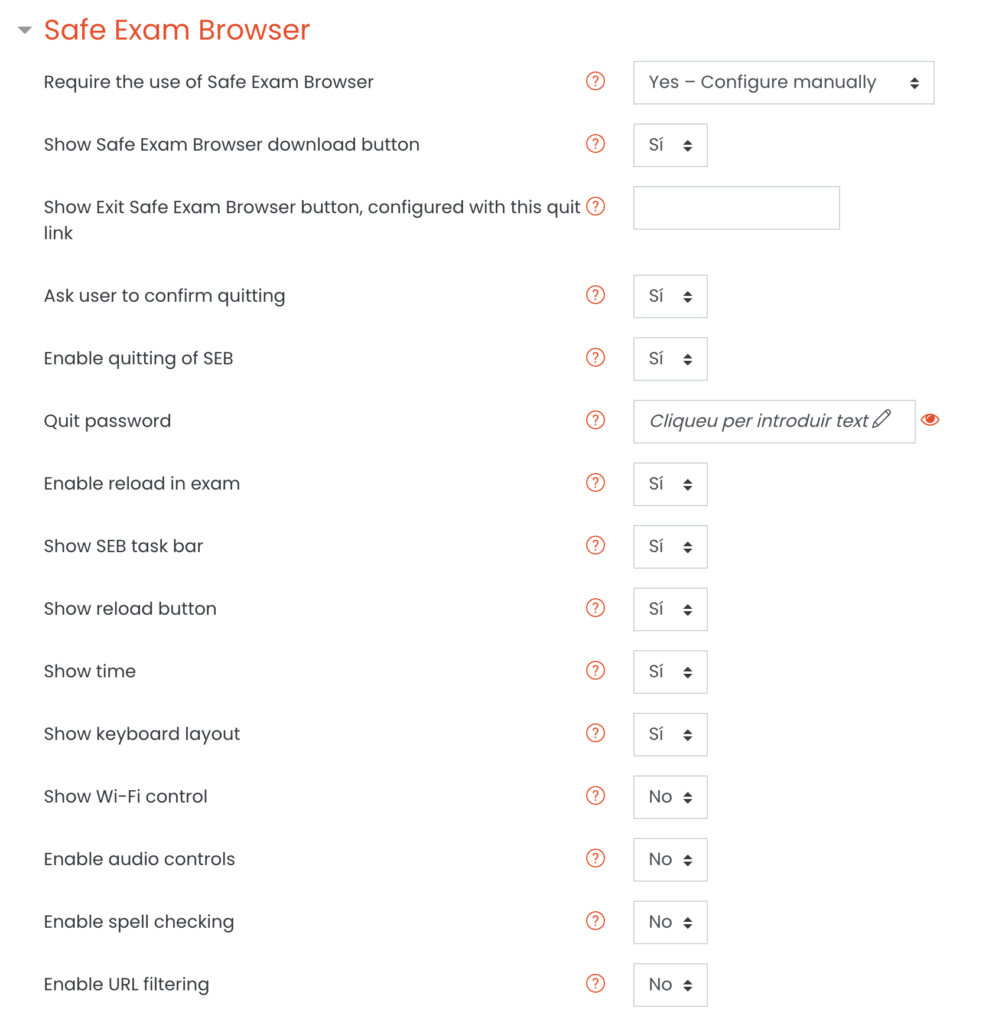 Safe Exam Browser

Require the use of Safe Exam Browser
Yes – Configure manually

Show Safe Exam Browser download button
Sí

Show Exit Safe Exam Browser button, configured with this quit link

Ask user to confirm quitting
Sí

Enable quitting of SEB
Sí

Quit password
Cliqueu per introduir text

Enable reload in exam
Sí

Show SEB task bar
Sí

Show reload button
Sí

Show time
Sí

Show keyboard layout
Sí

Show Wi-Fi control
No

Enable audio controls
No

Enable spell checking
No

Enable URL filtering
No